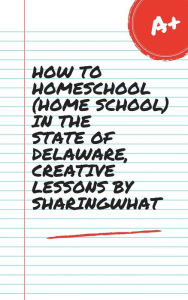 A+

HOW TO HOMESCHOOL (HOME SCHOOL) IN THE STATE OF DELAWARE, CREATIVE LESSONS BY SHARINGWHAT